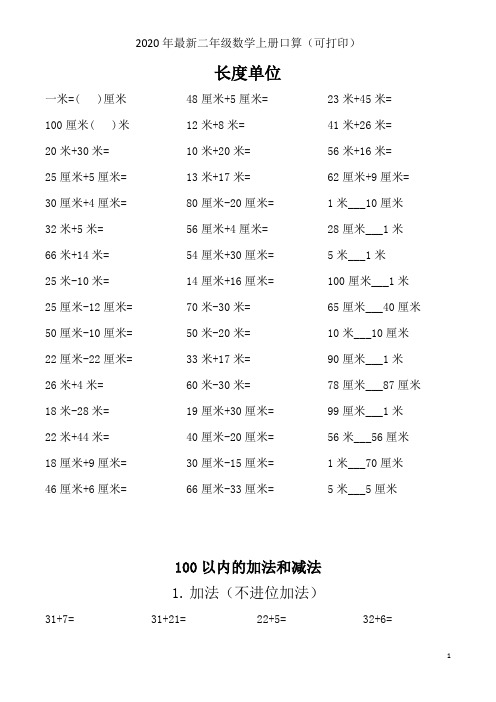 2020年最新二年级数学上册口算（可打印）

长度单位

一米=(　)厘米
100厘米(　)米
20米+30米=
25厘米+5厘米=
30厘米+4厘米=
32米+5米=
66米+14米=
25米-10米=
25厘米-12厘米=
50厘米-10厘米=
22厘米-22厘米=
26米+4米=
18米-28米=
22米+44米=
18厘米+9厘米=
46厘米+6厘米=

48厘米+5厘米=
12米+8米=
10米+20米=
13米+17米=
80厘米-20厘米=
56厘米+4厘米=
54厘米+30厘米=
14厘米+16厘米=
70米-30米=
50米-20米=
33米+17米=
60米-30米=
19厘米+30厘米=
40厘米-20厘米=
30厘米-15厘米=
66厘米-33厘米=

23米+45米=
41米+26米=
56米+16米=
62厘米+9厘米=
1米___10厘米
28厘米___1米
5米___1米
100厘米___1米
65厘米___40厘米
10米___10厘米
90厘米___1米
78厘米___87厘米
99厘米___1米
56米___56厘米
1米___70厘米
5米___5厘米

100以内的加法和减法

1. 加法（不进位加法）

31+7=　　31+21=　　22+5=　　32+6=

1